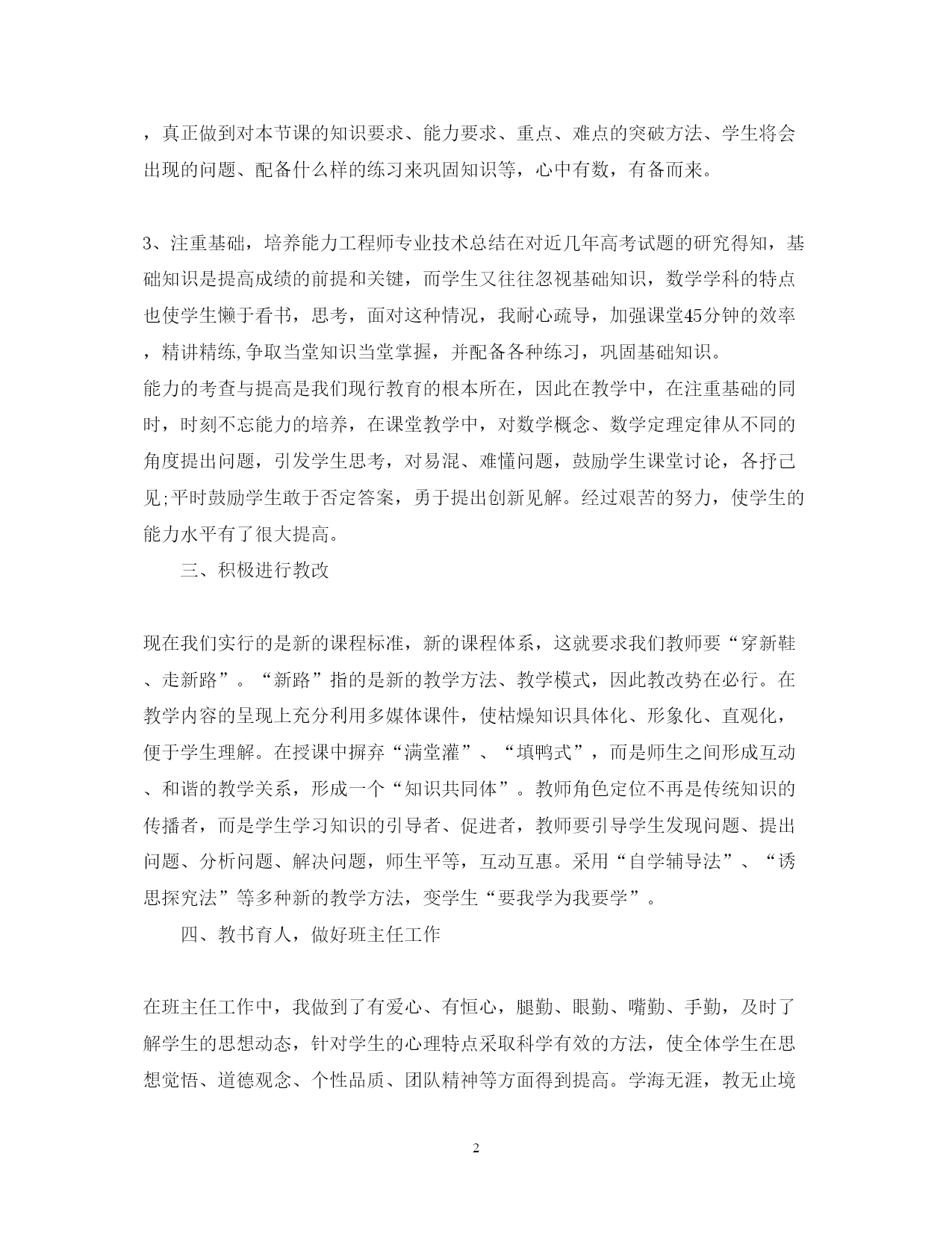 ，真正做到对本节课的知识要求、能力要求、重点、难点的突破方法、学生将会出现的问题、配备什么样的练习来巩固知识等，心中有数，有备而来。

3、注重基础，培养能力工程师专业技术总结在对近几年高考试题的研究得知，基础知识是提高成绩的前提和关键，而学生又往往忽视基础知识，数学学科的特点也使学生懒于看书，思考，面对这种情况，我耐心疏导，加强课堂45分钟的效率，精讲精练,争取当堂知识当堂掌握，并配备各种练习，巩固基础知识。
能力的考查与提高是我们现行教育的根本所在，因此在教学中，在注重基础的同时，时刻不忘能力的培养，在课堂教学中，对数学概念、数学定理定律从不同的角度提出问题，引发学生思考，对易混、难懂问题，鼓励学生课堂讨论，各抒己见;平时鼓励学生敢于否定答案，勇于提出创新见解。经过艰苦的努力，使学生的能力水平有了很大提高。

三、积极进行教改

现在我们实行的是新的课程标准，新的课程体系，这就要求我们教师要“穿新鞋、走新路”。“新路”指的是新的教学方法、教学模式，因此教改势在必行。在教学内容的呈现上充分利用多媒体课件，使枯燥知识具体化、形象化、直观化，便于学生理解。在授课中摒弃“满堂灌”、“填鸭式”，而是师生之间形成互动、和谐的教学关系，形成一个“知识共同体”。教师角色定位不再是传统知识的传播者，而是学生学习知识的引导者、促进者，教师要引导学生发现问题、提出问题、分析问题、解决问题，师生平等，互动互惠。采用“自学辅导法”、“诱思探究法”等多种新的教学方法，变学生“要我学为我要学”。

四、教书育人，做好班主任工作

在班主任工作中，我做到了有爱心、有恒心，腿勤、眼勤、嘴勤、手勤，及时了解学生的思想动态，针对学生的心理特点采取科学有效的方法，使全体学生在思想觉悟、道德观念、个性品质、团队精神等方面得到提高。学海无涯，教无止境

2